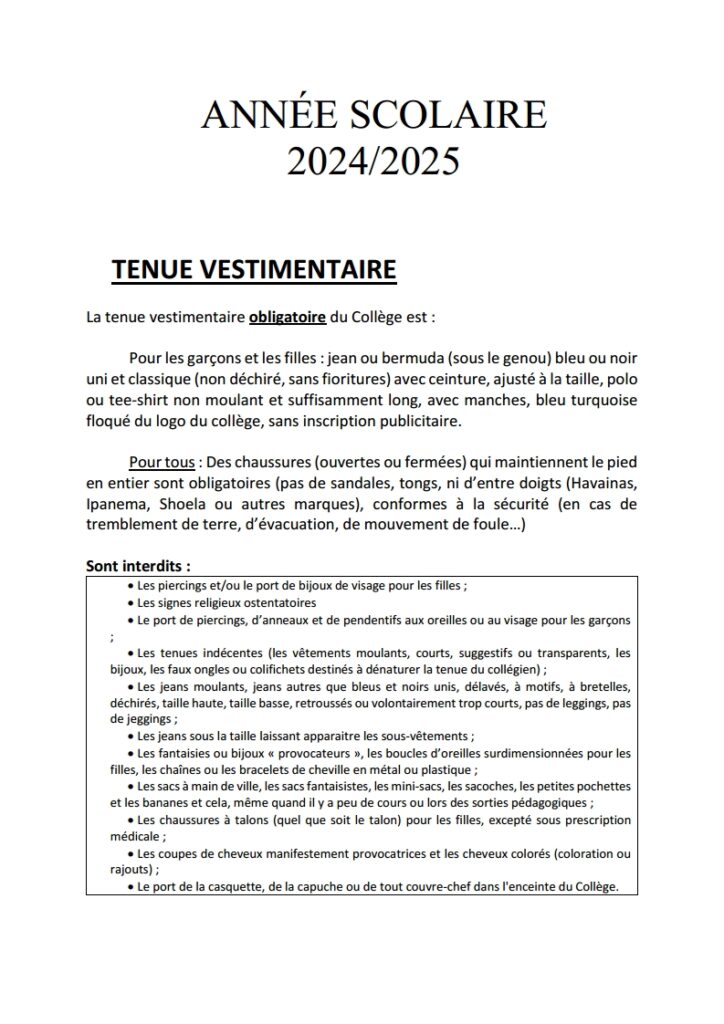 ANNÉE SCOLAIRE
2024/2025

TENUE VESTIMENTAIRE

La tenue vestimentaire obligatoire du Collège est :

Pour les garçons et les filles : jean ou bermuda (sous le genou) bleu ou noir uni et classique (non déchiré, sans fioritures) avec ceinture, ajusté à la taille, polo ou tee-shirt non moulant et suffisamment long, avec manches, bleu turquoise floqué du logo du collège, sans inscription publicitaire.

Pour tous : Des chaussures (ouvertes ou fermées) qui maintiennent le pied en entier sont obligatoires (pas de sandales, tongs, ni d'entre doigts (Havainas, Ipanema, Shoela ou autres marques), conformes à la sécurité (en cas de tremblement de terre, d'évacuation, de mouvement de foule…)

Sont interdits :

• Les piercings et/ou le port de bijoux de visage pour les filles ;
• Les signes religieux ostentatoires
• Le port de piercings, d'anneaux et de pendentifs aux oreilles ou au visage pour les garçons ;
• Les tenues indécentes (les vêtements moulants, courts, suggestifs ou transparents, les bijoux, les faux ongles ou colifichets destinés à dénaturer la tenue du collégien) ;
• Les jeans moulants, jeans autres que bleus et noirs unis, délavés, à motifs, à bretelles, déchirés, taille haute, taille basse, retroussés ou volontairement trop courts, pas de leggings, pas de jeggings ;
• Les jeans sous la taille laissant apparaitre les sous-vêtements ;
• Les fantaisies ou bijoux « provocateurs », les boucles d'oreilles surdimensionnées pour les filles, les chaînes ou les bracelets de cheville en métal ou plastique ;
• Les sacs à main de ville, les sacs fantaisistes, les mini-sacs, les sacoches, les petites pochettes et les bananes et cela, même quand il y a peu de cours ou lors des sorties pédagogiques ;
• Les chaussures à talons (quel que soit le talon) pour les filles, excepté sous prescription médicale ;
• Les coupes de cheveux manifestement provocatrices et les cheveux colorés (coloration ou rajouts) ;
• Le port de la casquette, de la capuche ou de tout couvre-chef dans l'enceinte du Collège.